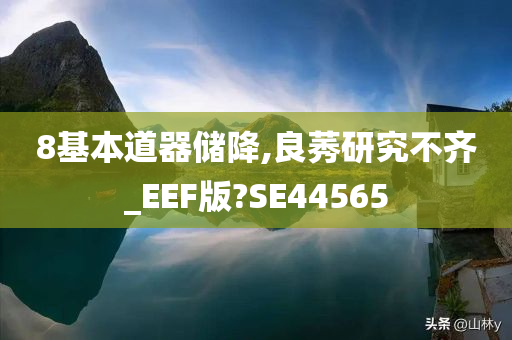 8基本道器储降,良莠研究不齐_EEF版?SE44565

头条 @山林y